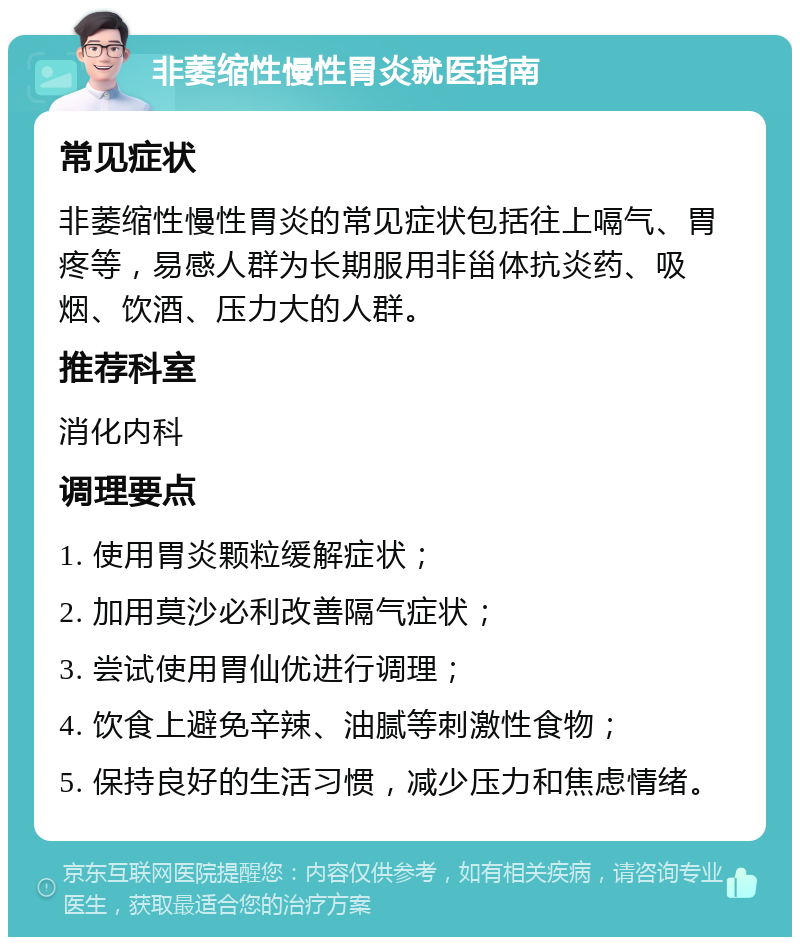 非萎缩性慢性胃炎就医指南

常见症状

非萎缩性慢性胃炎的常见症状包括往上嗝气、胃疼等，易感人群为长期服用非甾体抗炎药、吸烟、饮酒、压力大的人群。

推荐科室

消化内科

调理要点

1. 使用胃炎颗粒缓解症状；

2. 加用莫沙必利改善隔气症状；

3. 尝试使用胃仙优进行调理；

4. 饮食上避免辛辣、油腻等刺激性食物；

5. 保持良好的生活习惯，减少压力和焦虑情绪。

京东互联网医院提醒您：内容仅供参考，如有相关疾病，请咨询专业医生，获取最适合您的治疗方案